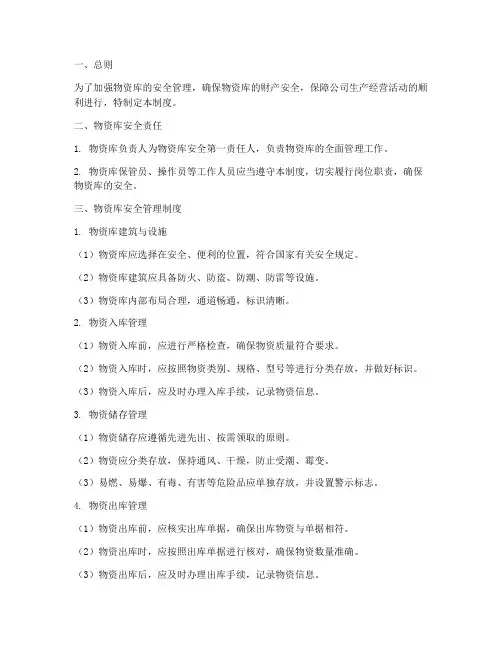 一、总则

为了加强物资库的安全管理，确保物资库的财产安全，保障公司生产经营活动的顺利进行，特制定本制度。

二、物资库安全责任

1. 物资库负责人为物资库安全第一责任人，负责物资库的全面管理工作。

2. 物资库保管员、操作员等工作人员应当遵守本制度，切实履行岗位职责，确保物资库的安全。

三、物资库安全管理制度

1. 物资库建筑与设施

（1）物资库应选择在安全、便利的位置，符合国家有关安全规定。

（2）物资库建筑应具备防火、防盗、防潮、防雷等设施。

（3）物资库内部布局合理，通道畅通，标识清晰。

2. 物资入库管理

（1）物资入库前，应进行严格检查，确保物资质量符合要求。

（2）物资入库时，应按照物资类别、规格、型号等进行分类存放，并做好标识。

（3）物资入库后，应及时办理入库手续，记录物资信息。

3. 物资储存管理

（1）物资储存应遵循先进先出、按需领取的原则。

（2）物资应分类存放，保持通风、干燥，防止受潮、霉变。

（3）易燃、易爆、有毒、有害等危险品应单独存放，并设置警示标志。

4. 物资出库管理

（1）物资出库前，应核实出库单据，确保出库物资与单据相符。

（2）物资出库时，应按照出库单据进行核对，确保物资数量准确。

（3）物资出库后，应及时办理出库手续，记录物资信息。